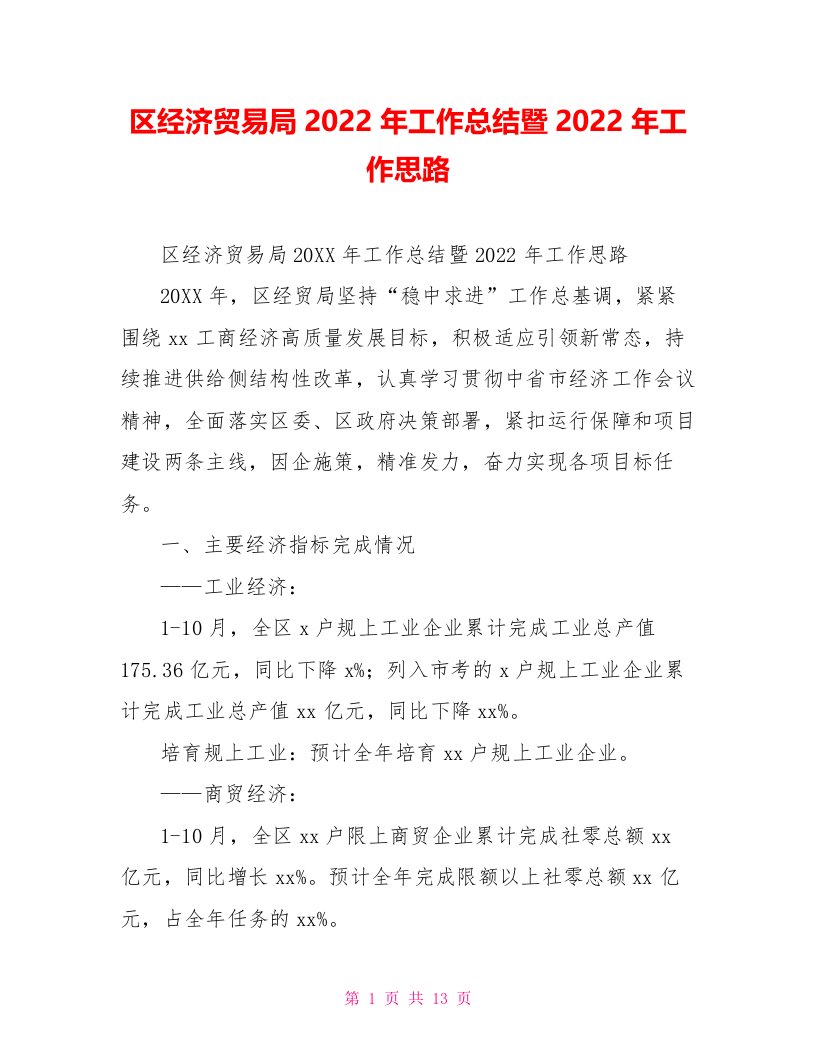 区经济贸易局 2022 年工作总结暨 2022 年工作思路

区经济贸易局 20XX 年工作总结暨 2022 年工作思路

20XX 年，区经贸局坚持“稳中求进”工作总基调，紧紧围绕 xx 工商经济高质量发展目标，积极适应引领新常态，持续推进供给侧结构性改革，认真学习贯彻中省市经济工作会议精神，全面落实区委、区政府决策部署，紧扣运行保障和项目建设两条主线，因企施策，精准发力，奋力实现各项目标任务。

一、主要经济指标完成情况

——工业经济：

1-10 月，全区 x 户规上工业企业累计完成工业总产值 175.36 亿元，同比下降 x%；列入市考的 x 户规上工业企业累计完成工业总产值 xx 亿元，同比下降 xx%。

培育规上工业：预计全年培育 xx 户规上工业企业。

——商贸经济：

1-10 月，全区 xx 户限上商贸企业累计完成社零总额 xx 亿元，同比增长 xx%。预计全年完成限额以上社零总额 xx 亿元，占全年任务的 xx%。

第 1 页 共 13 页